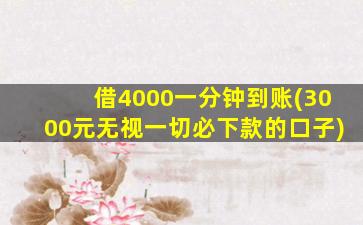 借4000一分钟到账(3000元无视一切必下款的口子)